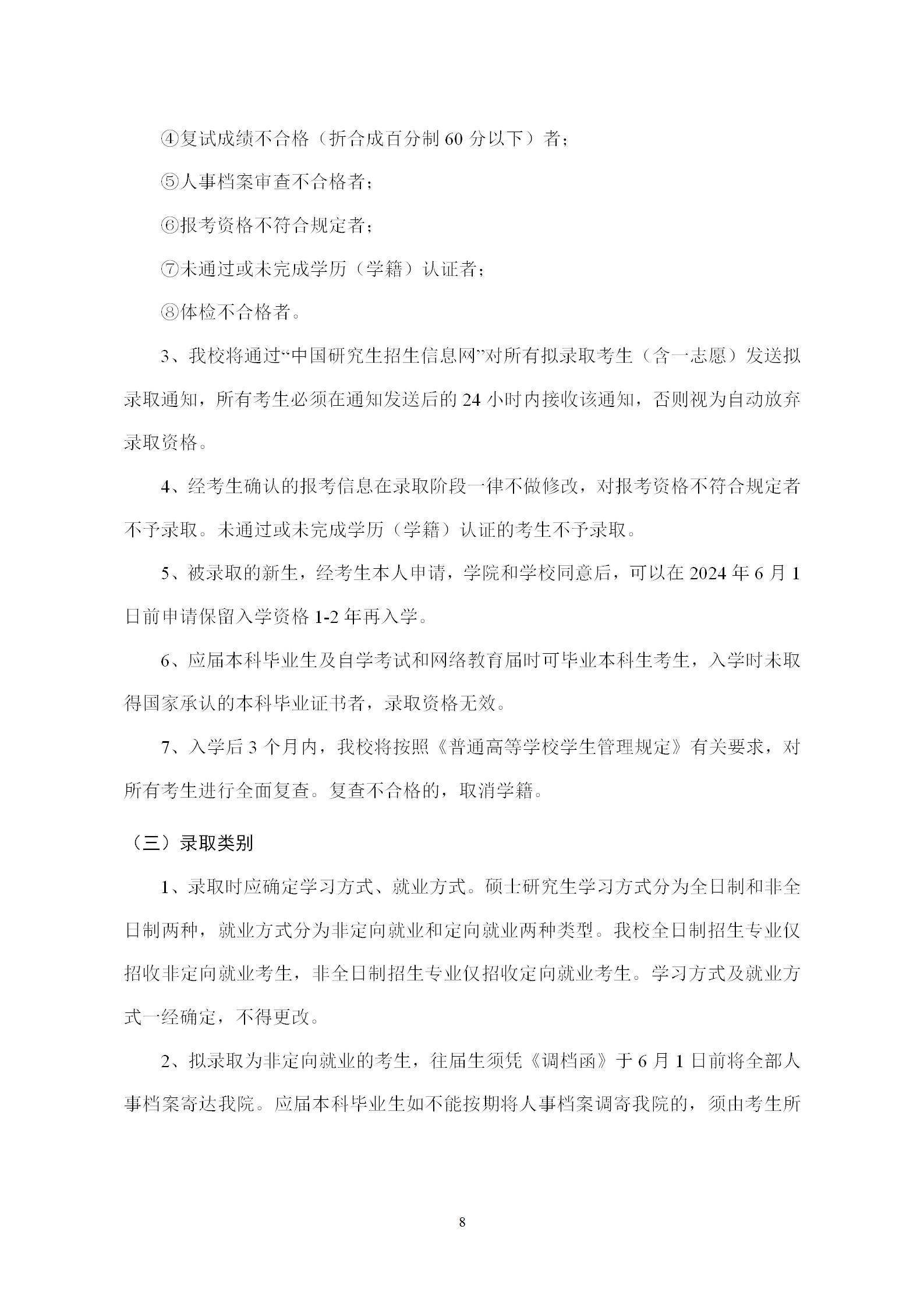 ④复试成绩不合格（折合成百分制 60 分以下）者；

⑤人事档案审查不合格者；

⑥报考资格不符合规定者；

⑦未通过或未完成学历（学籍）认证者；

⑧体检不合格者。

3、我校将通过“中国研究生招生信息网”对所有拟录取考生（含一志愿）发送拟录取通知，所有考生必须在通知发送后的 24 小时内接收该通知，否则视为自动放弃录取资格。

4、经考生确认的报考信息在录取阶段一律不做修改，对报考资格不符合规定者不予录取。未通过或未完成学历（学籍）认证的考生不予录取。

5、被录取的新生，经考生本人申请，学院和学校同意后，可以在 2024 年 6 月 1 日前申请保留入学资格 1-2 年再入学。

6、应届本科毕业生及自学考试和网络教育届时可毕业本科生考生，入学时未取得国家承认的本科毕业证书者，录取资格无效。

7、入学后 3 个月内，我校将按照《普通高等学校学生管理规定》有关要求，对所有考生进行全面复查。复查不合格的，取消学籍。

（三）录取类别

1、录取时应确定学习方式、就业方式。硕士研究生学习方式分为全日制和非全日制两种，就业方式分为非定向就业和定向就业两种类型。我校全日制招生专业仅招收非定向就业考生，非全日制招生专业仅招收定向就业考生。学习方式及就业方式一经确定，不得更改。

2、拟录取为非定向就业的考生，往届生须凭《调档函》于 6 月 1 日前将全部人事档案寄达我院。应届本科毕业生如不能按期将人事档案调寄我院的，须由考生所

8